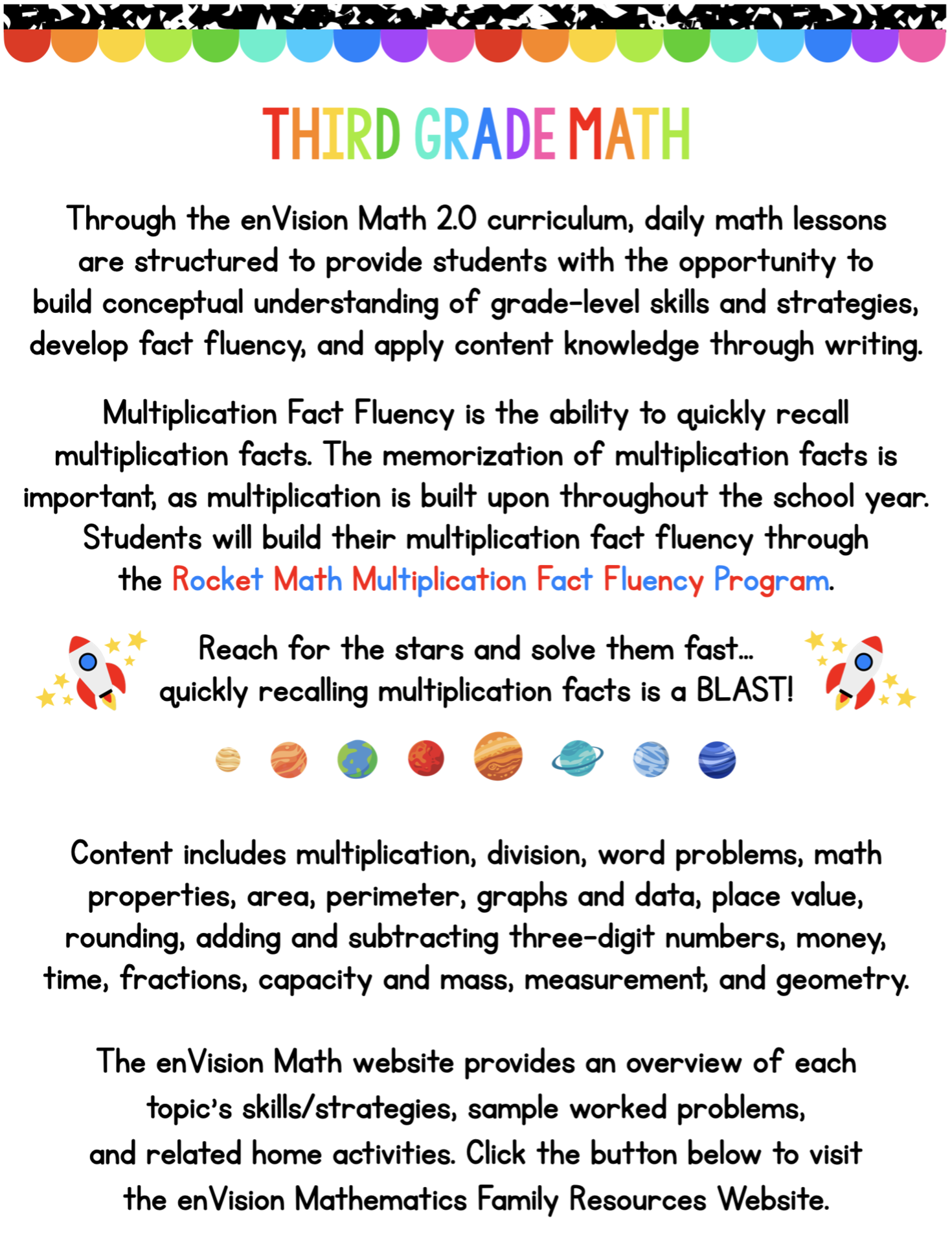 THIRD GRADE MATH

Through the enVision Math 2.0 curriculum, daily math lessons are structured to provide students with the opportunity to build conceptual understanding of grade-level skills and strategies, develop fact fluency, and apply content knowledge through writing.

Multiplication Fact Fluency is the ability to quickly recall multiplication facts. The memorization of multiplication facts is important, as multiplication is built upon throughout the school year. Students will build their multiplication fact fluency through the Rocket Math Multiplication Fact Fluency Program.

Reach for the stars and solve them fast... quickly recalling multiplication facts is a BLAST!

Content includes multiplication, division, word problems, math properties, area, perimeter, graphs and data, place value, rounding, adding and subtracting three-digit numbers, money, time, fractions, capacity and mass, measurement, and geometry.

The enVision Math website provides an overview of each topic's skills/strategies, sample worked problems, and related home activities. Click the button below to visit the enVision Mathematics Family Resources Website.